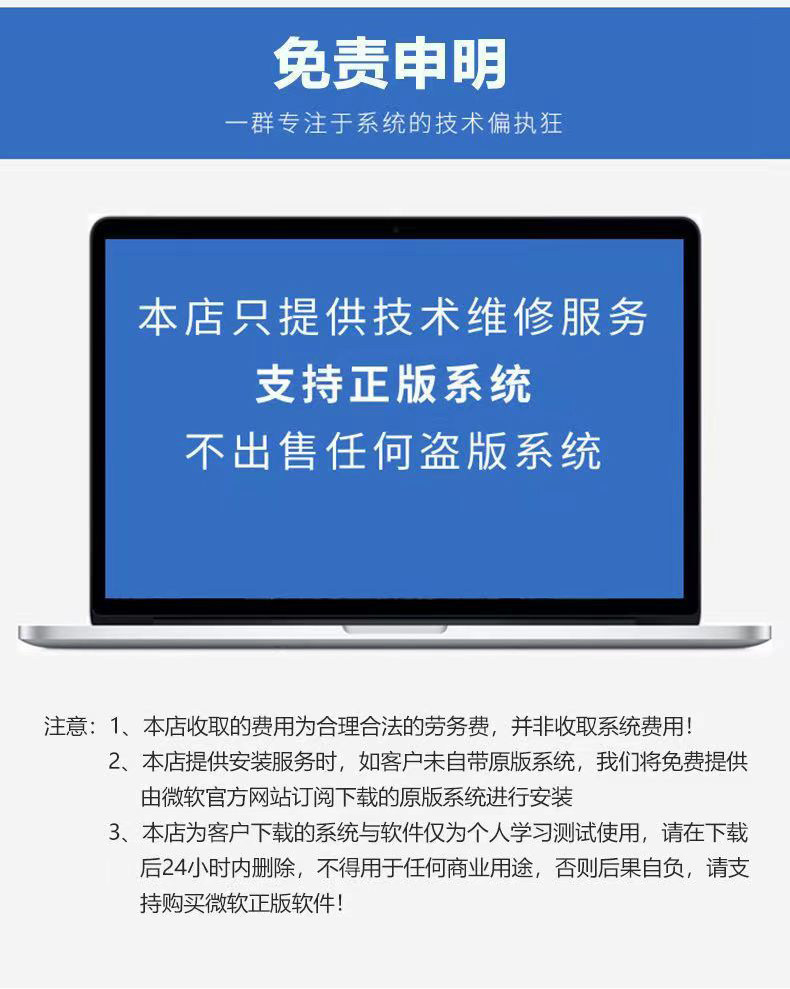 免责申明

一群专注于系统的技术偏执狂

本店只提供技术维修服务
支持正版系统
不出售任何盗版系统

注意：1、本店收取的费用为合理合法的劳务费，并非收取系统费用！

2、本店提供安装服务时，如客户未自带原版系统，我们将免费提供由微软官方网站订阅下载的原版系统进行安装

3、本店为客户下载的系统与软件仅为个人学习测试使用，请在下载后24小时内删除，不得用于任何商业用途，否则后果自负，请支持购买微软正版软件！